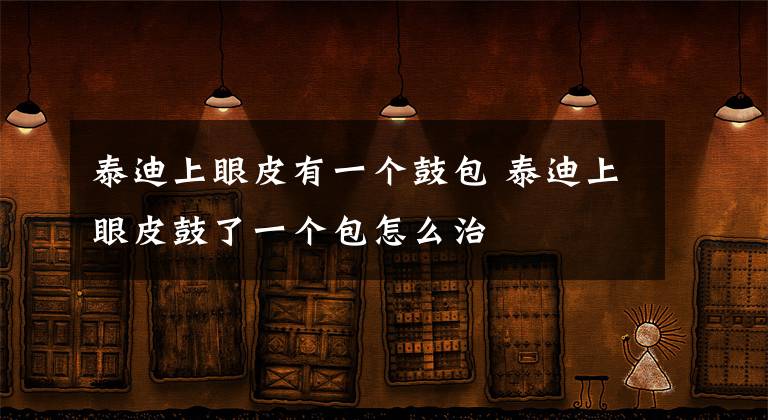 泰迪上眼皮有一个鼓包 泰迪上眼皮鼓了一个包怎么治